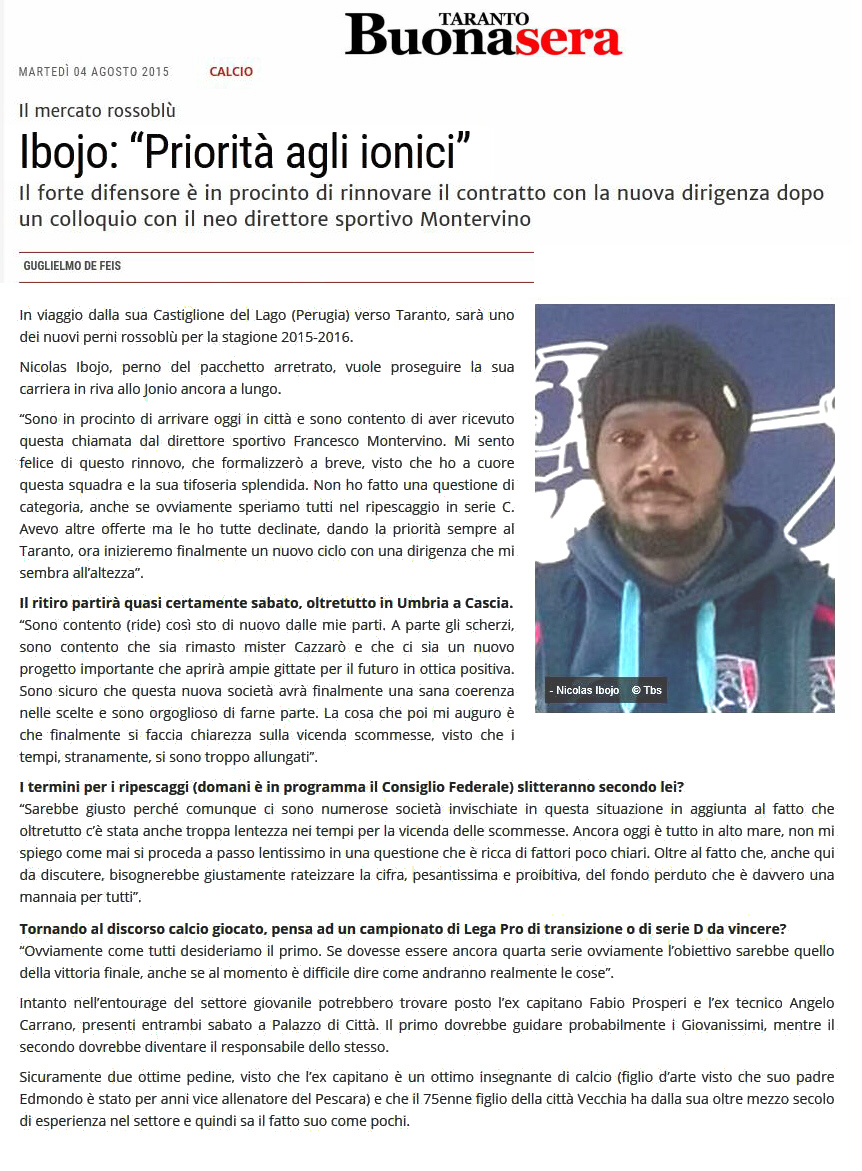 TARANTO
Buonasera

MARTEDÌ 04 AGOSTO 2015 CALCIO

Il mercato rossoblù

Ibojo: “Priorità agli ionici”

Il forte difensore è in procinto di rinnovare il contratto con la nuova dirigenza dopo un colloquio con il neo direttore sportivo Montervino

GUGLIELMO DE FEIS

In viaggio dalla sua Castiglione del Lago (Perugia) verso Taranto, sarà uno dei nuovi perni rossoblù per la stagione 2015-2016.

Nicolas Ibojo, perno del pacchetto arretrato, vuole proseguire la sua carriera in riva allo Jonio ancora a lungo.

“Sono in procinto di arrivare oggi in città e sono contento di aver ricevuto questa chiamata dal direttore sportivo Francesco Montervino. Mi sento felice di questo rinnovo, che formalizzerò a breve, visto che ho a cuore questa squadra e la sua tifoseria splendida. Non ho fatto una questione di categoria, anche se ovviamente speriamo tutti nel ripescaggio in serie C. Avevo altre offerte ma le ho tutte declinate, dando la priorità sempre al Taranto, ora inizieremo finalmente un nuovo ciclo con una dirigenza che mi sembra all’altezza”.

Il ritiro partirà quasi certamente sabato, oltretutto in Umbria a Cascia.
“Sono contento (ride) così sto di nuovo dalle mie parti. A parte gli scherzi, sono contento che sia rimasto mister Cazzarò e che ci sia un nuovo progetto importante che aprirà ampie gittate per il futuro in ottica positiva. Sono sicuro che questa nuova società avrà finalmente una sana coerenza nelle scelte e sono orgoglioso di farne parte. La cosa che poi mi auguro è che finalmente si faccia chiarezza sulla vicenda scommesse, visto che i tempi, stranamente, si sono troppo allungati”.

- Nicolas Ibojo © Tbs

I termini per i ripescaggi (domani è in programma il Consiglio Federale) slitteranno secondo lei?
“Sarebbe giusto perché comunque ci sono numerose società invischiate in questa situazione in aggiunta al fatto che oltretutto c’è stata anche troppa lentezza nei tempi per la vicenda delle scommesse. Ancora oggi è tutto in alto mare, non mi spiego come mai si proceda a passo lentissimo in una questione che è ricca di fattori poco chiari. Oltre al fatto che, anche qui da discutere, bisognerebbe giustamente rateizzare la cifra, pesantissima e proibitiva, del fondo perduto che è davvero una mannaia per tutti”.

Tornando al discorso calcio giocato, pensa ad un campionato di Lega Pro di transizione o di serie D da vincere?
“Ovviamente come tutti desideriamo il primo. Se dovesse essere ancora quarta serie ovviamente l’obiettivo sarebbe quello della vittoria finale, anche se al momento è difficile dire come andranno realmente le cose”.

Intanto nell’entourage del settore giovanile potrebbero trovare posto l’ex capitano Fabio Prosperi e l’ex tecnico Angelo Carrano, presenti entrambi sabato a Palazzo di Città. Il primo dovrebbe guidare probabilmente i Giovanissimi, mentre il secondo dovrebbe diventare il responsabile dello stesso.

Sicuramente due ottime pedine, visto che l’ex capitano è un ottimo insegnante di calcio (figlio d’arte visto che suo padre Edmondo è stato per anni vice allenatore del Pescara) e che il 75enne figlio della città Vecchia ha dalla sua oltre mezzo secolo di esperienza nel settore e quindi sa il fatto suo come pochi.